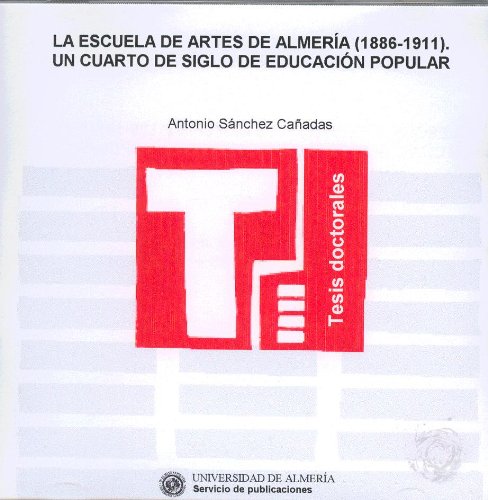 LA ESCUELA DE ARTES DE ALMERÍA (1886-1911).
UN CUARTO DE SIGLO DE EDUCACIÓN POPULAR

Antonio Sánchez Cañadas

T

Tesis doctorales

UNIVERSIDAD DE ALMERÍA
Servicio de publicaciones